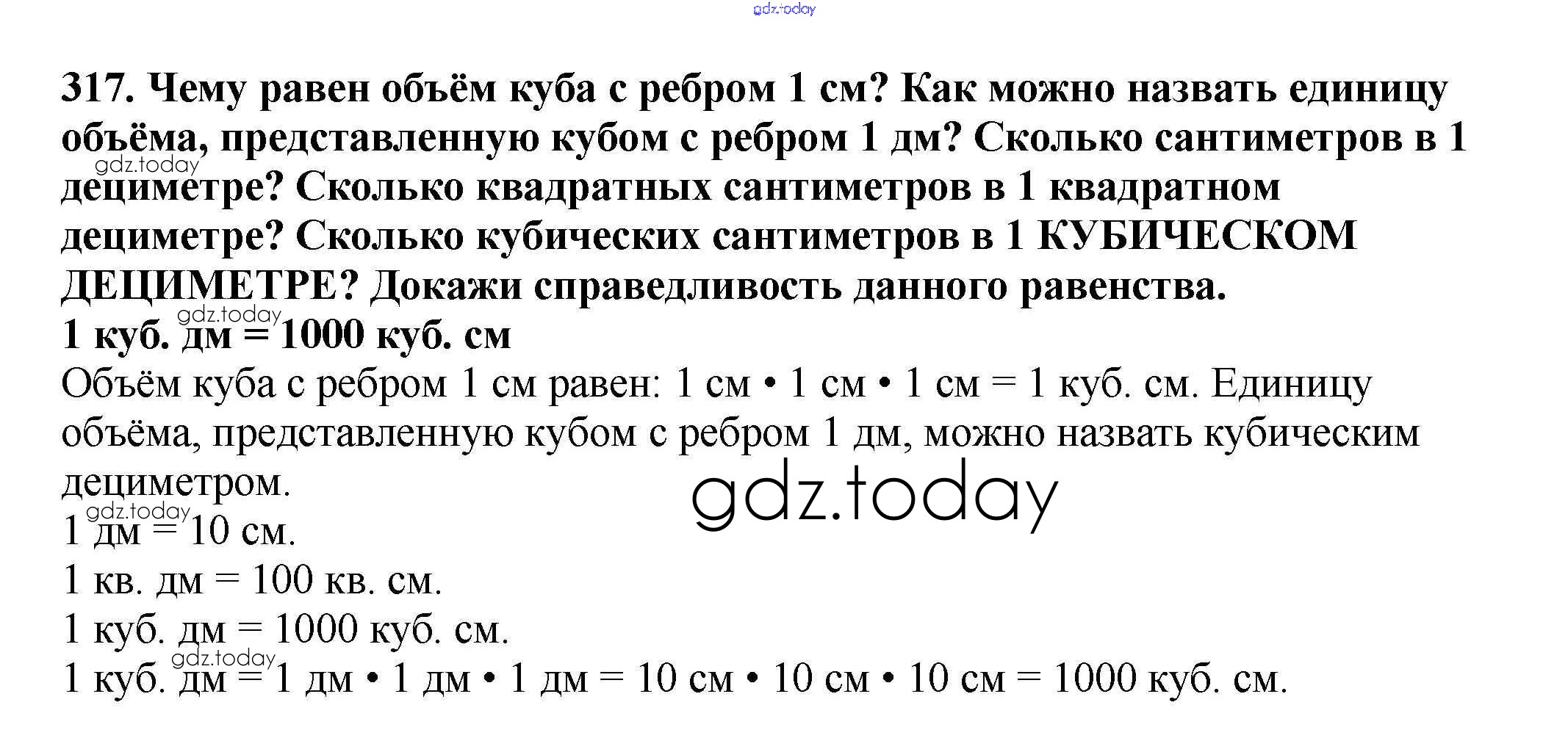 317. Чему равен объём куба с ребром 1 см? Как можно назвать единицу объёма, представленную кубом с ребром 1 дм? Сколько сантиметров в 1 дециметре? Сколько квадратных сантиметров в 1 квадратном дециметре? Сколько кубических сантиметров в 1 КУБИЧЕСКОМ ДЕЦИМЕТРЕ? Докажи справедливость данного равенства.

1 куб. дм = 1000 куб. см

Объём куба с ребром 1 см равен: 1 см • 1 см • 1 см = 1 куб. см. Единицу объёма, представленную кубом с ребром 1 дм, можно назвать кубическим дециметром.

1 дм = 10 см.

1 кв. дм = 100 кв. см.

1 куб. дм = 1000 куб. см.

1 куб. дм = 1 дм • 1 дм • 1 дм = 10 см • 10 см • 10 см = 1000 куб. см.

gdz.today